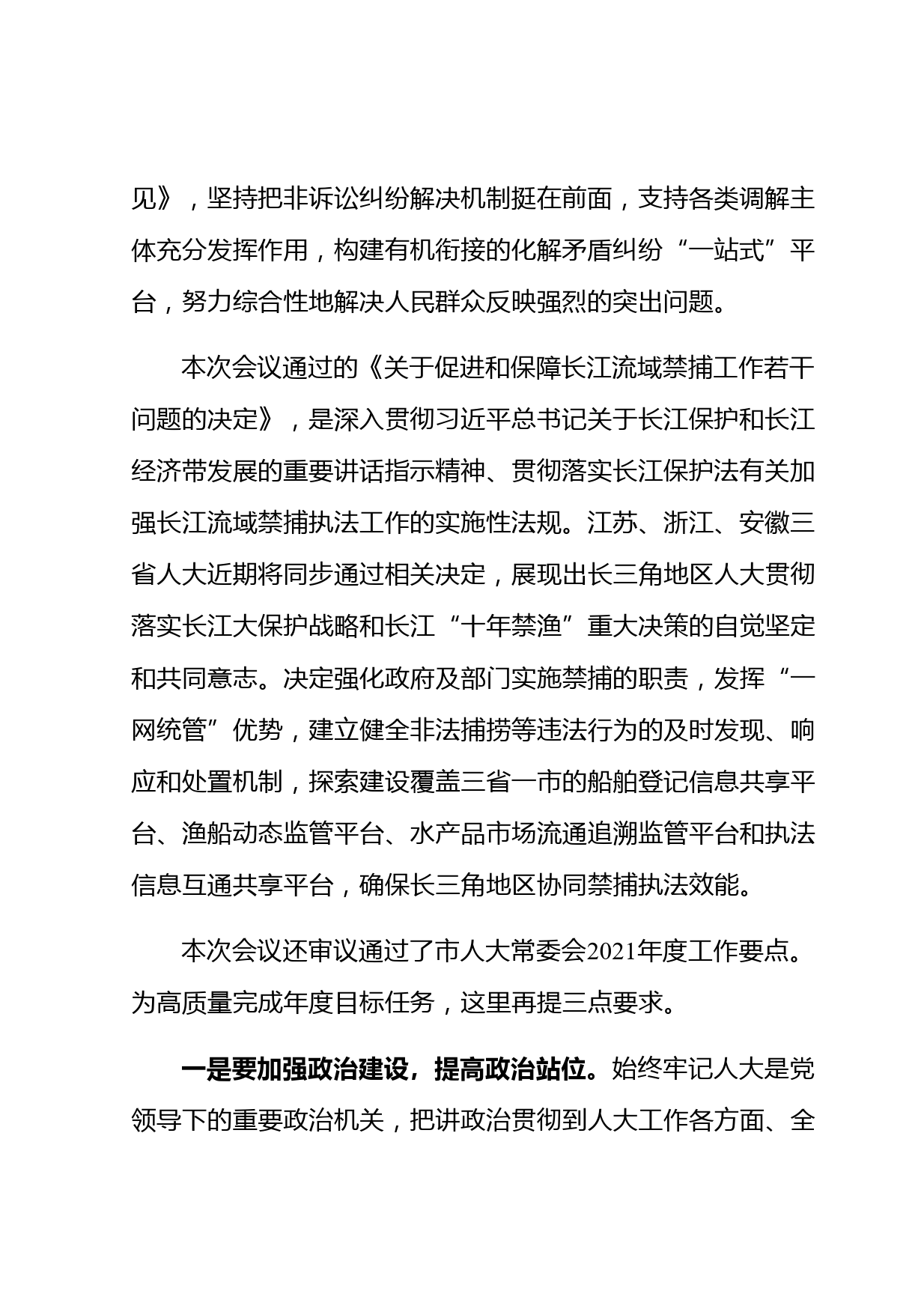 见》，坚持把非诉讼纠纷解决机制挺在前面，支持各类调解主体充分发挥作用，构建有机衔接的化解矛盾纠纷“一站式”平台，努力综合性地解决人民群众反映强烈的突出问题。

本次会议通过的《关于促进和保障长江流域禁捕工作若干问题的决定》，是深入贯彻习近平总书记关于长江保护和长江经济带发展的重要讲话指示精神、贯彻落实长江保护法有关加强长江流域禁捕执法工作的实施性法规。江苏、浙江、安徽三省人大近期将同步通过相关决定，展现出长三角地区人大贯彻落实长江大保护战略和长江“十年禁渔”重大决策的自觉坚定和共同意志。决定强化政府及部门实施禁捕的职责，发挥“一网统管”优势，建立健全非法捕捞等违法行为的及时发现、响应和处置机制，探索建设覆盖三省一市的船舶登记信息共享平台、渔船动态监管平台、水产品市场流通追溯监管平台和执法信息互通共享平台，确保长三角地区协同禁捕执法效能。

本次会议还审议通过了市人大常委会2021年度工作要点。为高质量完成年度目标任务，这里再提三点要求。

一是要加强政治建设，提高政治站位。始终牢记人大是党领导下的重要政治机关，把讲政治贯彻到人大工作各方面、全